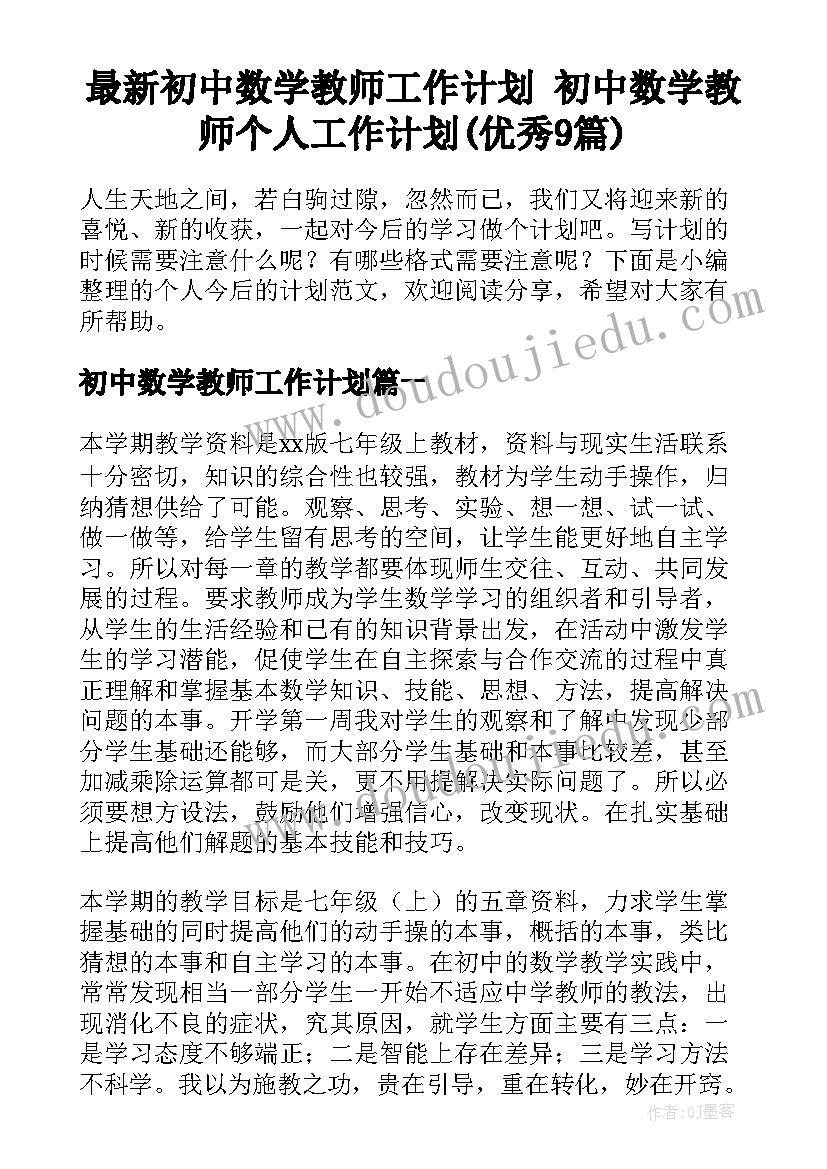 最新初中数学教师工作计划 初中数学教师个人工作计划(优秀9篇)

人生天地之间，若白驹过隙，忽然而已，我们又将迎来新的喜悦、新的收获，一起对今后的学习做个计划吧。写计划的时候需要注意什么呢？有哪些格式需要注意呢？下面是小编整理的个人今后的计划范文，欢迎阅读分享，希望对大家有所帮助。

初中数学教师工作计划篇一

本学期教学资料是xx版七年级上教材，资料与现实生活联系十分密切，知识的综合性也较强，教材为学生动手操作，归纳猜想供给了可能。观察、思考、实验、想一想、试一试、做一做等，给学生留有思考的空间，让学生能更好地自主学习。所以对每一章的教学都要体现师生交往、互动、共同发展的过程。要求教师成为学生数学学习的组织者和引导者，从学生的生活经验和已有的知识背景出发，在活动中激发学生的学习潜能，促使学生在自主探索与合作交流的过程中真正理解和掌握基本数学知识、技能、思想、方法，提高解决问题的本事。开学第一周我对学生的观察和了解中发现少部分学生基础还能够，而大部分学生基础和本事比较差，甚至加减乘除运算都可是关，更不用提解决实际问题了。所以必须要想方设法，鼓励他们增强信心，改变现状。在扎实基础上提高他们解题的基本技能和技巧。

本学期的教学目标是七年级（上）的五章资料，力求学生掌握基础的同时提高他们的动手操的本事，概括的本事，类比猜想的本事和自主学习的本事。在初中的数学教学实践中，常常发现相当一部分学生一开始不适应中学教师的教法，出现消化不良的症状，究其原因，就学生方面主要有三点：一是学习态度不够端正；二是智能上存在差异；三是学习方法不科学。我以为施教之功，贵在引导，重在转化，妙在开窍。

www.doudoujiedu.com

作者：QJ墨客